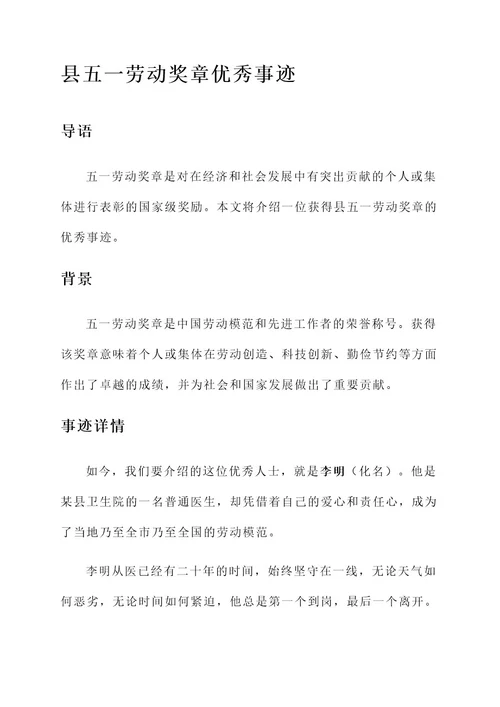 县五一劳动奖章优秀事迹

导语

五一劳动奖章是对在经济和社会发展中有突出贡献的个人或集体进行表彰的国家级奖励。本文将介绍一位获得县五一劳动奖章的优秀事迹。

背景

五一劳动奖章是中国劳动模范和先进工作者的荣誉称号。获得该奖章意味着个人或集体在劳动创造、科技创新、勤俭节约等方面作出了卓越的成绩，并为社会和国家发展做出了重要贡献。

事迹详情

如今，我们要介绍的这位优秀人士，就是李明（化名）。他是某县卫生院的一名普通医生，却凭借着自己的爱心和责任心，成为了当地乃至全市乃至全国的劳动模范。

李明从医已经有二十年的时间，始终坚守在一线，无论天气如何恶劣，无论时间如何紧迫，他总是第一个到岗，最后一个离开。